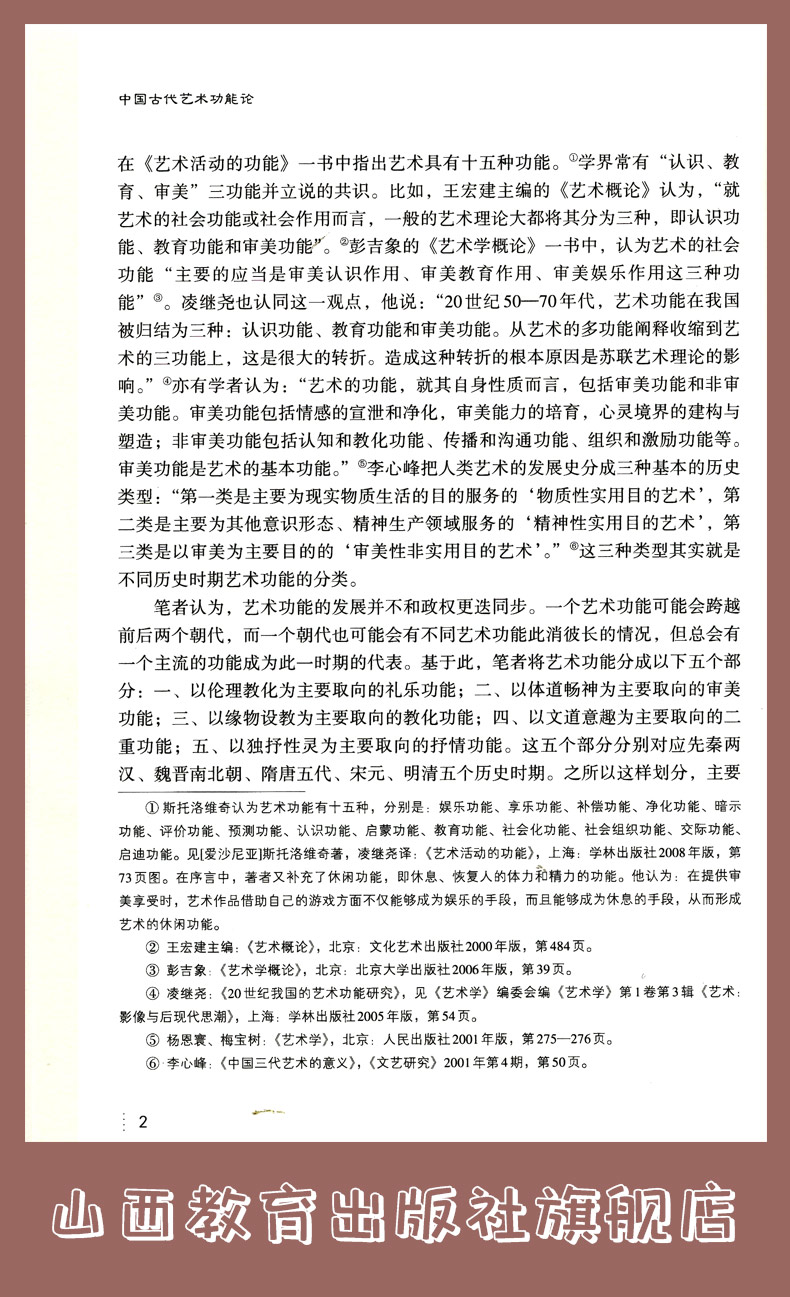 中国古代艺术功能论

在《艺术活动的功能》一书中指出艺术具有十五种功能。①学界常有“认识、教育、审美”三功能并立说的共识。比如，王宏建主编的《艺术概论》认为，“就艺术的社会功能或社会作用而言，一般的艺术理论大都将其分为三种，即认识功能、教育功能和审美功能”。②彭吉象的《艺术学概论》一书中，认为艺术的社会功能“主要的应当是审美认识作用、审美教育作用、审美娱乐作用这三种功能”③。凌继尧也认同这一观点，他说：“20世纪50—70年代，艺术功能在我国被归结为三种：认识功能、教育功能和审美功能。从艺术的多功能阐释收缩到艺术的三功能上，这是很大的转折。造成这种转折的根本原因是苏联艺术理论的影响。”④亦有学者认为：“艺术的功能，就其自身性质而言，包括审美功能和非审美功能。审美功能包括情感的宣泄和净化，审美能力的培育，心灵境界的建构与塑造；非审美功能包括认知和教化功能、传播和沟通功能、组织和激励功能等。审美功能是艺术的基本功能。”⑤李心峰把人类艺术的发展史分成三种基本的历史类型：“第一类是主要为现实物质生活的目的服务的‘物质性实用目的艺术’，第二类是主要为其他意识形态、精神生产领域服务的‘精神性实用目的艺术’，第三类是以审美为主要目的的‘审美性非实用目的艺术’。”⑥这三种类型其实就是不同历史时期艺术功能的分类。

笔者认为，艺术功能的发展并不和政权更迭同步。一个艺术功能可能会跨越前后两个朝代，而一个朝代也可能会有不同艺术功能此消彼长的情况，但总会有一个主流的功能成为此一时期的代表。基于此，笔者将艺术功能分成以下五个部分：一、以伦理教化为主要取向的礼乐功能；二、以体道畅神为主要取向的审美功能；三、以缘物设教为主要取向的教化功能；四、以文道意趣为主要取向的二重功能；五、以独抒性灵为主要取向的抒情功能。这五个部分分别对应先秦两汉、魏晋南北朝、隋唐五代、宋元、明清五个历史时期。之所以这样划分，主要

① 斯托洛维奇认为艺术功能有十五种，分别是：娱乐功能、享乐功能、补偿功能、净化功能、暗示功能、评价功能、预测功能、认识功能、启蒙功能、教育功能、社会化功能、社会组织功能、交际功能、启迪功能。见[爱沙尼亚]斯托洛维奇著，凌继尧译：《艺术活动的功能》，上海：学林出版社2008年版，第73页图。在序言中，著者又补充了休闲功能，即休息、恢复人的体力和精力的功能。他认为：在提供审美享受时，艺术作品借助自己的游戏方面不仅能够成为娱乐的手段，而且能够成为休息的手段，从而形成艺术的休闲功能。

② 王宏建主编：《艺术概论》，北京：文化艺术出版社2000年版，第484页。

③ 彭吉象：《艺术学概论》，北京：北京大学出版社2006年版，第39页。

④ 凌继尧：《20世纪我国的艺术功能研究》，见《艺术学》编委会编《艺术学》第1卷第3辑《艺术：影像与后现代思潮》，上海：学林出版社2005年版，第54页。

⑤ 杨恩寰、梅宝树：《艺术学》，北京：人民出版社2001年版，第275—276页。

⑥ 李心峰：《中国三代艺术的意义》，《文艺研究》2001年第4期，第50页。

2

山西教育出版社旗舰店